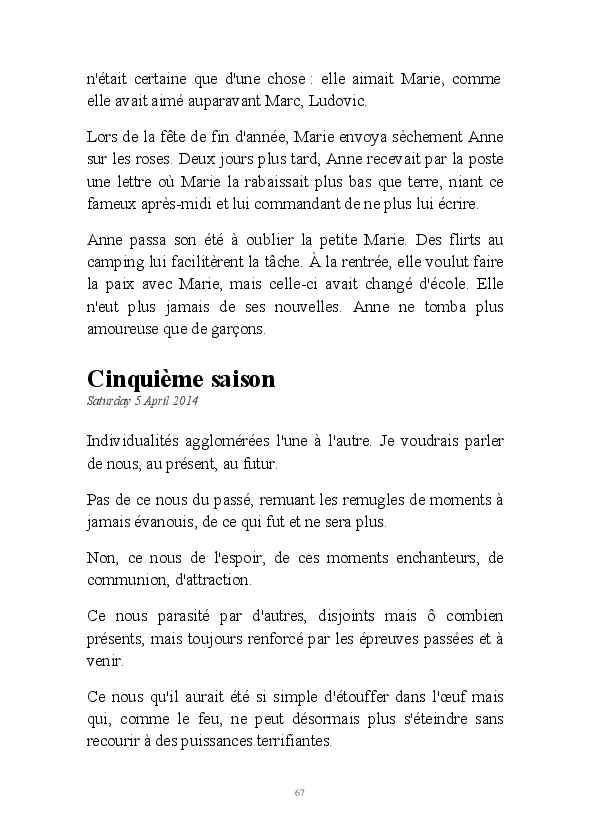 n'était certaine que d'une chose : elle aimait Marie, comme elle avait aimé auparavant Marc, Ludovic.

Lors de la fête de fin d'année, Marie envoya sèchement Anne sur les roses. Deux jours plus tard, Anne recevait par la poste une lettre où Marie la rabaissait plus bas que terre, niant ce fameux après-midi et lui commandant de ne plus lui écrire.

Anne passa son été à oublier la petite Marie. Des flirts au camping lui facilitèrent la tâche. À la rentrée, elle voulut faire la paix avec Marie, mais celle-ci avait changé d'école. Elle n'eut plus jamais de ses nouvelles. Anne ne tomba plus amoureuse que de garçons.

Cinquième saison
Saturday 5 April 2014

Individualités agglomérées l'une à l'autre. Je voudrais parler de nous, au présent, au futur.

Pas de ce nous du passé, remuant les remugles de moments à jamais évanouis, de ce qui fut et ne sera plus.

Non, ce nous de l'espoir, de ces moments enchanteurs, de communion, d'attraction.

Ce nous parasité par d'autres, disjoints mais ô combien présents, mais toujours renforcé par les épreuves passées et à venir.

Ce nous qu'il aurait été si simple d'étouffer dans l'œuf mais qui, comme le feu, ne peut désormais plus s'éteindre sans recourir à des puissances terrifiantes.

67